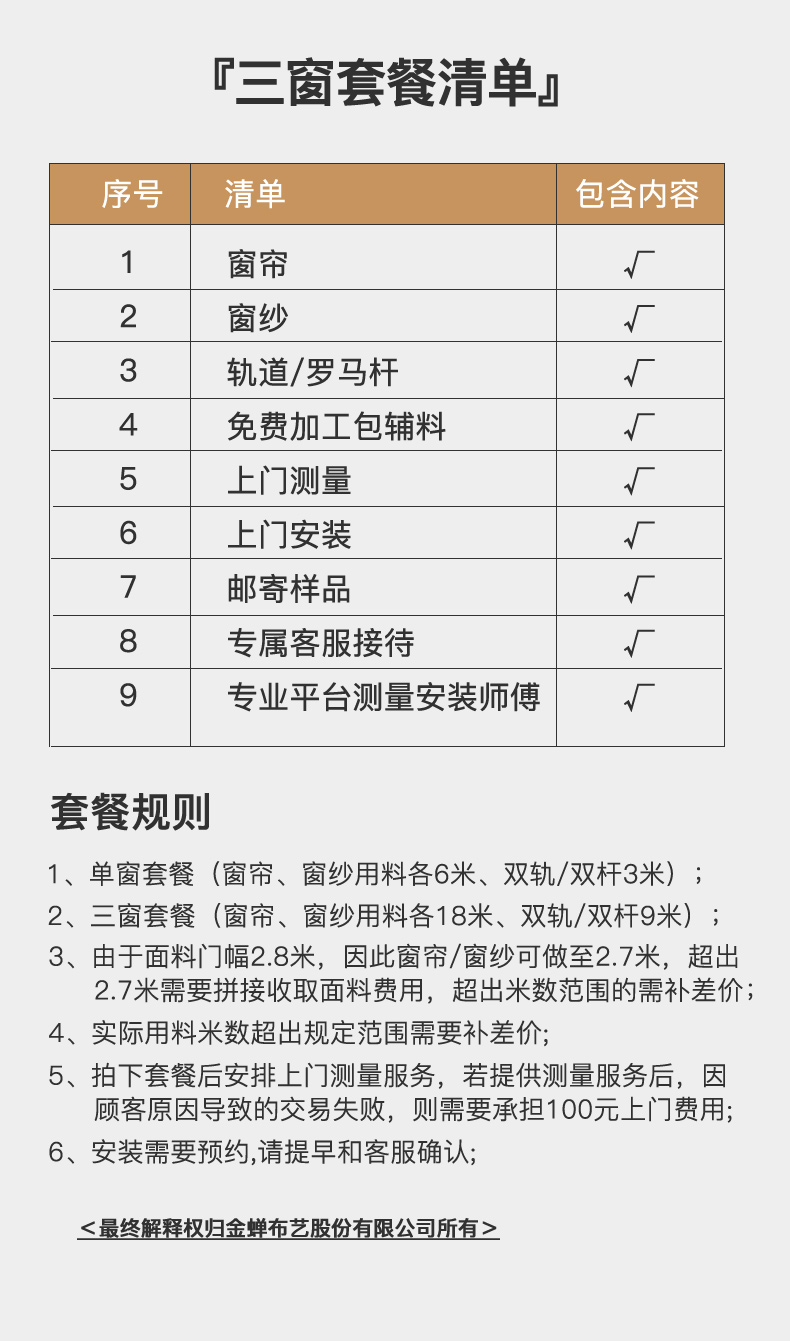 『三窗套餐清单』

| 序号 | 清单 | 包含内容 |
|---|---|---|
| 1 | 窗帘 | √ |
| 2 | 窗纱 | √ |
| 3 | 轨道/罗马杆 | √ |
| 4 | 免费加工包辅料 | √ |
| 5 | 上门测量 | √ |
| 6 | 上门安装 | √ |
| 7 | 邮寄样品 | √ |
| 8 | 专属客服接待 | √ |
| 9 | 专业平台测量安装师傅 | √ |

套餐规则

1、单窗套餐（窗帘、窗纱用料各6米、双轨/双杆3米）；

2、三窗套餐（窗帘、窗纱用料各18米、双轨/双杆9米）；

3、由于面料门幅2.8米，因此窗帘/窗纱可做至2.7米，超出2.7米需要拼接收取面料费用，超出米数范围的需补差价；

4、实际用料米数超出规定范围需要补差价；

5、拍下套餐后安排上门测量服务，若提供测量服务后，因顾客原因导致的交易失败，则需要承担100元上门费用；

6、安装需要预约,请提早和客服确认；

＜最终解释权归金蝉布艺股份有限公司所有＞